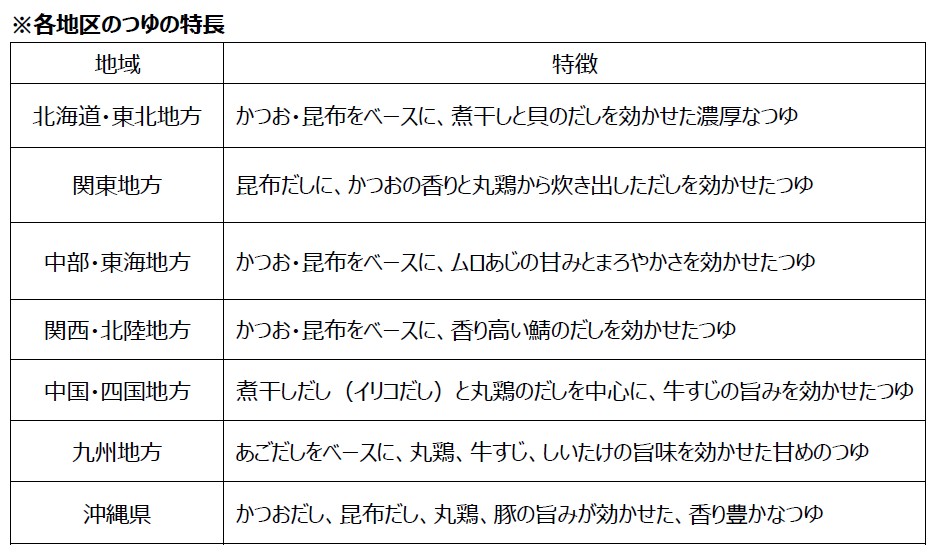 ※各地区のつゆの特長

| 地域 | 特徴 |
|---|---|
| 北海道・東北地方 | かつお・昆布をベースに、煮干しと貝のだしを効かせた濃厚なつゆ |
| 関東地方 | 昆布だしに、かつおの香りと丸鶏から炊き出しただしを効かせたつゆ |
| 中部・東海地方 | かつお・昆布をベースに、ムロあじの甘みとまろやかさを効かせたつゆ |
| 関西・北陸地方 | かつお・昆布をベースに、香り高い鯖のだしを効かせたつゆ |
| 中国・四国地方 | 煮干しだし（イリコだし）と丸鶏のだしを中心に、牛すじの旨みを効かせたつゆ |
| 九州地方 | あごだしをベースに、丸鶏、牛すじ、しいたけの旨味を効かせた甘めのつゆ |
| 沖縄県 | かつおだし、昆布だし、丸鶏、豚の旨みが効かせた、香り豊かなつゆ |